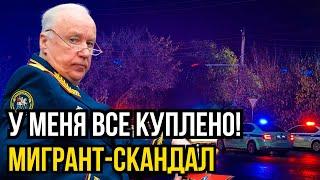 У МЕНЯ ВСЕ КУПЛЕНО!
МИГРАНТ-СКАНДАЛ